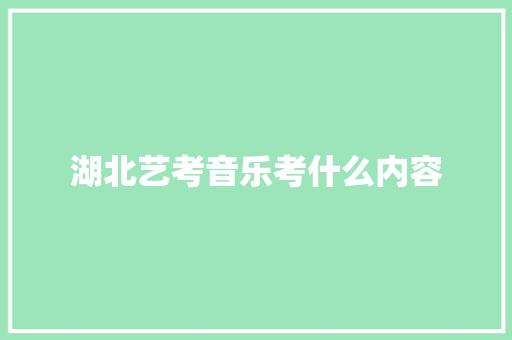 湖北艺考音乐考什么内容